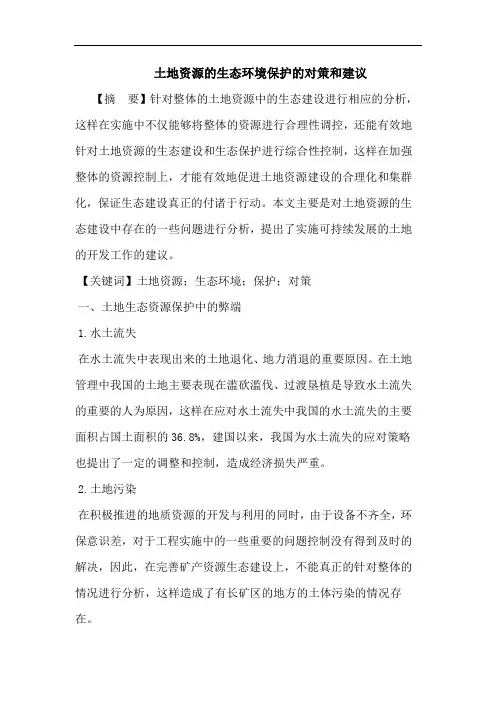 土地资源的生态环境保护的对策和建议

【摘　要】针对整体的土地资源中的生态建设进行相应的分析，这样在实施中不仅能够将整体的资源进行合理性调控，还能有效地针对土地资源的生态建设和生态保护进行综合性控制，这样在加强整体的资源控制上，才能有效地促进土地资源建设的合理化和集群化，保证生态建设真正的付诸于行动。本文主要是对土地资源的生态建设中存在的一些问题进行分析，提出了实施可持续发展的土地的开发工作的建议。

【关键词】土地资源；生态环境；保护；对策

一、土地生态资源保护中的弊端

1.水土流失

在水土流失中表现出来的土地退化、地力消退的重要原因。在土地管理中我国的土地主要表现在滥砍滥伐、过渡垦植是导致水土流失的重要的人为原因，这样在应对水土流失中我国的水土流失的主要面积占国土面积的 36.8%，建国以来，我国为水土流失的应对策略也提出了一定的调整和控制，造成经济损失严重。

2.土地污染

在积极推进的地质资源的开发与利用的同时，由于设备不齐全，环保意识差，对于工程实施中的一些重要的问题控制没有得到及时的解决，因此，在完善矿产资源生态建设上，不能真正的针对整体的情况进行分析，这样造成了有长矿区的地方的土体污染的情况存在。